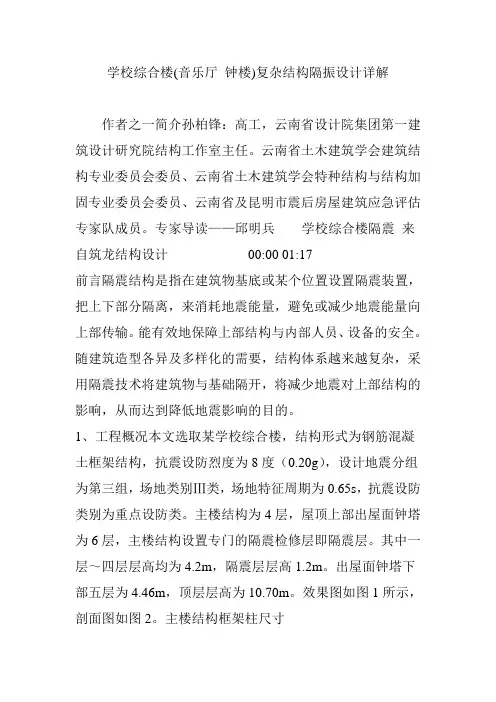 学校综合楼(音乐厅 钟楼)复杂结构隔振设计详解

作者之一简介孙柏锋：高工，云南省设计院集团第一建筑设计研究院结构工作室主任。云南省土木建筑学会建筑结构专业委员会委员、云南省土木建筑学会特种结构与结构加固专业委员会委员、云南省及昆明市震后房屋建筑应急评估专家队成员。专家导读——邱明兵　　学校综合楼隔震 来自筑龙结构设计　　　　　　00:00 01:17
前言隔震结构是指在建筑物基底或某个位置设置隔震装置，把上下部分隔离，来消耗地震能量，避免或减少地震能量向上部传输。能有效地保障上部结构与内部人员、设备的安全。随建筑造型各异及多样化的需要，结构体系越来越复杂，采用隔震技术将建筑物与基础隔开，将减少地震对上部结构的影响，从而达到降低地震影响的目的。
1、工程概况本文选取某学校综合楼，结构形式为钢筋混凝土框架结构，抗震设防烈度为 8 度（0.20g），设计地震分组为第三组，场地类别Ⅲ类，场地特征周期为 0.65s，抗震设防类别为重点设防类。主楼结构为 4 层，屋顶上部出屋面钟塔为 6 层，主楼结构设置专门的隔震检修层即隔震层。其中一层～四层层高均为 4.2m，隔震层层高 1.2m。出屋面钟塔下部五层为 4.46m，顶层层高为 10.70m。效果图如图 1 所示，剖面图如图 2。主楼结构框架柱尺寸